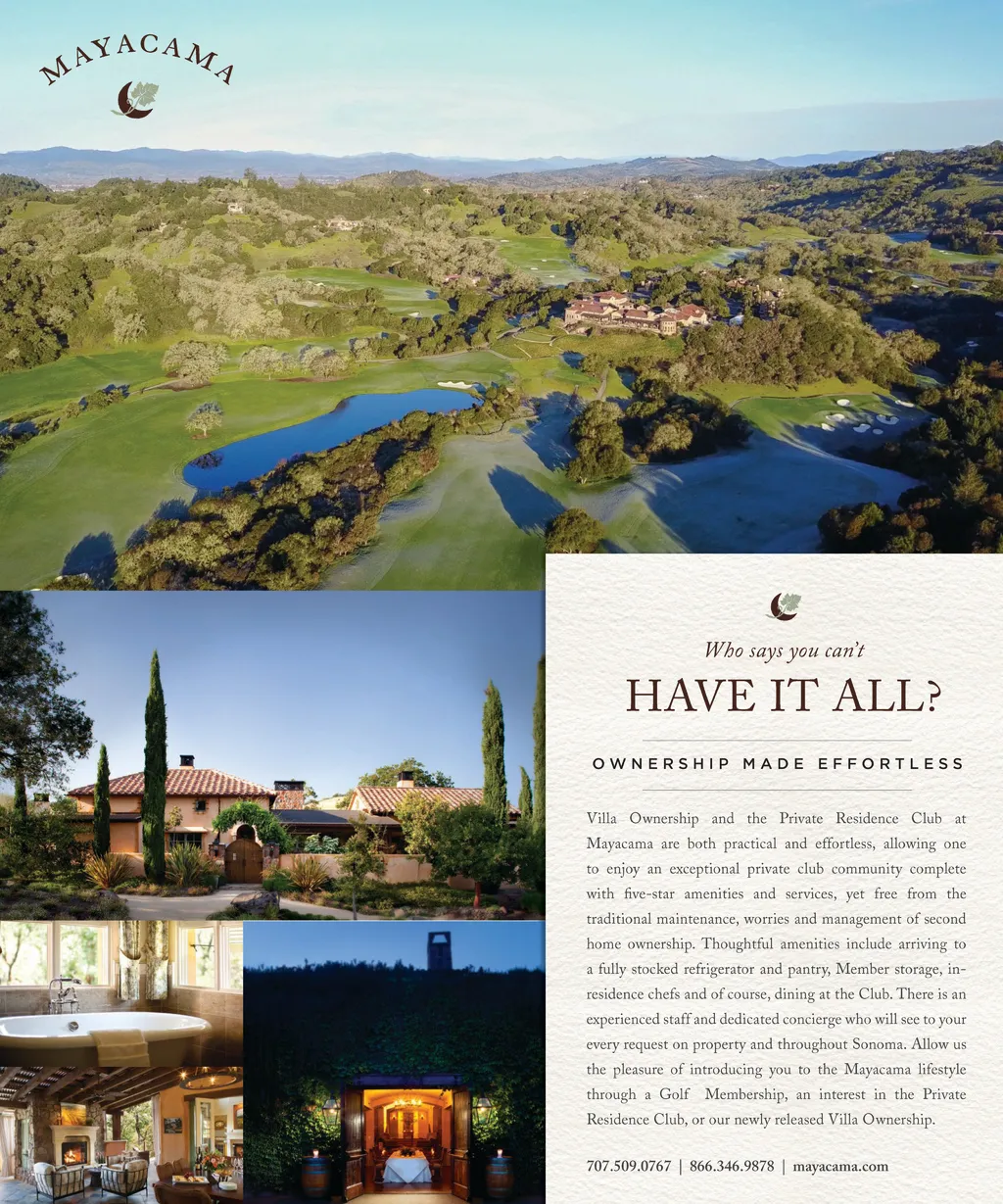 MAYACAMA

Who says you can't

HAVE IT ALL?

OWNERSHIP MADE EFFORTLESS

Villa Ownership and the Private Residence Club at Mayacama are both practical and effortless, allowing one to enjoy an exceptional private club community complete with five-star amenities and services, yet free from the traditional maintenance, worries and management of second home ownership. Thoughtful amenities include arriving to a fully stocked refrigerator and pantry, Member storage, in-residence chefs and of course, dining at the Club. There is an experienced staff and dedicated concierge who will see to your every request on property and throughout Sonoma. Allow us the pleasure of introducing you to the Mayacama lifestyle through a Golf Membership, an interest in the Private Residence Club, or our newly released Villa Ownership.

707.509.0767 | 866.346.9878 | mayacama.com